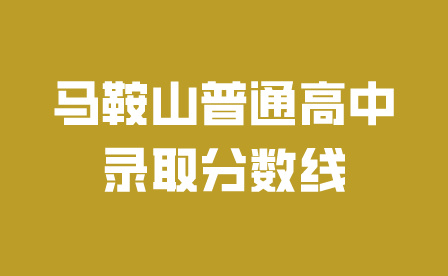 马鞍山普通高中
录取分数线